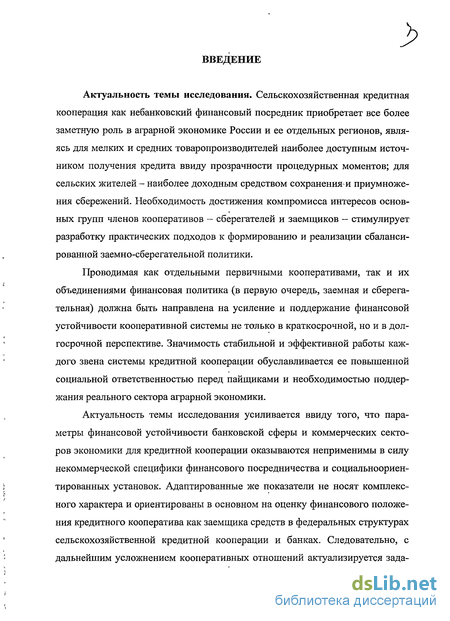 3

ВВЕДЕНИЕ

Актуальность темы исследования. Сельскохозяйственная кредитная кооперация как небанковский финансовый посредник приобретает все более заметную роль в аграрной экономике России и ее отдельных регионов, являясь для мелких и средних товаропроизводителей наиболее доступным источником получения кредита ввиду прозрачности процедурных моментов; для сельских жителей – наиболее доходным средством сохранения и приумножения сбережений. Необходимость достижения компромисса интересов основных групп членов кооперативов – сберегателей и заемщиков – стимулирует разработку практических подходов к формированию и реализации сбалансированной заемно-сберегательной политики.

Проводимая как отдельными первичными кооперативами, так и их объединениями финансовая политика (в первую очередь, заемная и сберегательная) должна быть направлена на усиление и поддержание финансовой устойчивости кооперативной системы не только в краткосрочной, но и в долгосрочной перспективе. Значимость стабильной и эффективной работы каждого звена системы кредитной кооперации обуславливается ее повышенной социальной ответственностью перед пайщиками и необходимостью поддержания реального сектора аграрной экономики.

Актуальность темы исследования усиливается ввиду того, что параметры финансовой устойчивости банковской сферы и коммерческих секторов экономики для кредитной кооперации оказываются неприменимы в силу некоммерческой специфики финансового посредничества и социальноориентированных установок. Адаптированные же показатели не носят комплексного характера и ориентированы в основном на оценку финансового положения кредитного кооператива как заемщика средств в федеральных структурах сельскохозяйственной кредитной кооперации и банках. Следовательно, с дальнейшим усложнением кооперативных отношений актуализируется зада-

dsLib.net
библиотека диссертаций